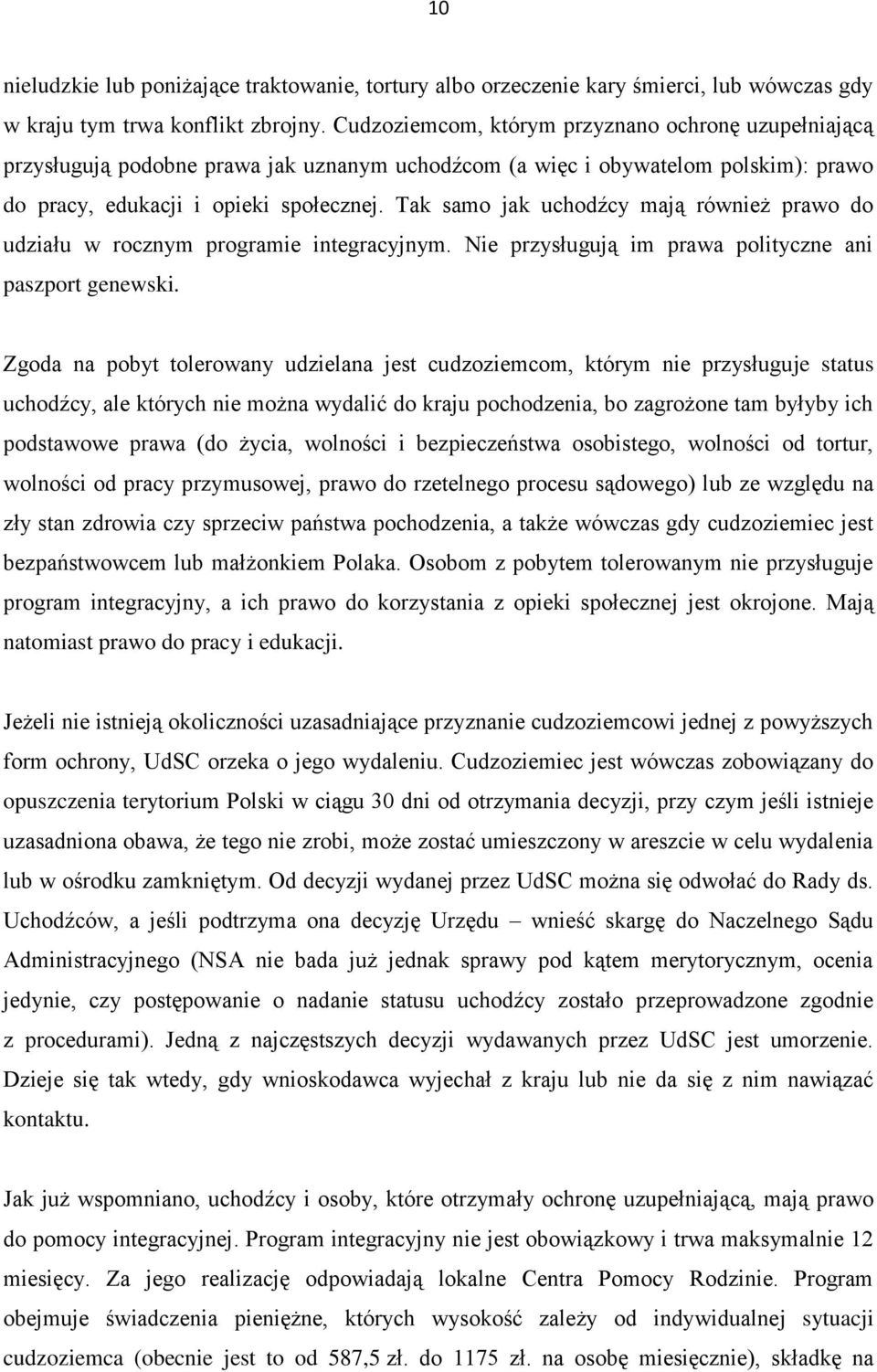 10

nieludzkie lub poniżające traktowanie, tortury albo orzeczenie kary śmierci, lub wówczas gdy w kraju tym trwa konflikt zbrojny. Cudzoziemcom, którym przyznano ochronę uzupełniającą przysługują podobne prawa jak uznanym uchodźcom (a więc i obywatelom polskim): prawo do pracy, edukacji i opieki społecznej. Tak samo jak uchodźcy mają również prawo do udziału w rocznym programie integracyjnym. Nie przysługują im prawa polityczne ani paszport genewski.

Zgoda na pobyt tolerowany udzielana jest cudzoziemcom, którym nie przysługuje status uchodźcy, ale których nie można wydalić do kraju pochodzenia, bo zagrożone tam byłyby ich podstawowe prawa (do życia, wolności i bezpieczeństwa osobistego, wolności od tortur, wolności od pracy przymusowej, prawo do rzetelnego procesu sądowego) lub ze względu na zły stan zdrowia czy sprzeciw państwa pochodzenia, a także wówczas gdy cudzoziemiec jest bezpaństwowcem lub małżonkiem Polaka. Osobom z pobytem tolerowanym nie przysługuje program integracyjny, a ich prawo do korzystania z opieki społecznej jest okrojone. Mają natomiast prawo do pracy i edukacji.

Jeżeli nie istnieją okoliczności uzasadniające przyznanie cudzoziemcowi jednej z powyższych form ochrony, UdSC orzeka o jego wydaleniu. Cudzoziemiec jest wówczas zobowiązany do opuszczenia terytorium Polski w ciągu 30 dni od otrzymania decyzji, przy czym jeśli istnieje uzasadniona obawa, że tego nie zrobi, może zostać umieszczony w areszcie w celu wydalenia lub w ośrodku zamkniętym. Od decyzji wydanej przez UdSC można się odwołać do Rady ds. Uchodźców, a jeśli podtrzyma ona decyzję Urzędu – wnieść skargę do Naczelnego Sądu Administracyjnego (NSA nie bada już jednak sprawy pod kątem merytorycznym, ocenia jedynie, czy postępowanie o nadanie statusu uchodźcy zostało przeprowadzone zgodnie z procedurami). Jedną z najczęstszych decyzji wydawanych przez UdSC jest umorzenie. Dzieje się tak wtedy, gdy wnioskodawca wyjechał z kraju lub nie da się z nim nawiązać kontaktu.

Jak już wspomniano, uchodźcy i osoby, które otrzymały ochronę uzupełniającą, mają prawo do pomocy integracyjnej. Program integracyjny nie jest obowiązkowy i trwa maksymalnie 12 miesięcy. Za jego realizację odpowiadają lokalne Centra Pomocy Rodzinie. Program obejmuje świadczenia pieniężne, których wysokość zależy od indywidualnej sytuacji cudzoziemca (obecnie jest to od 587,5 zł. do 1175 zł. na osobę miesięcznie), składkę na